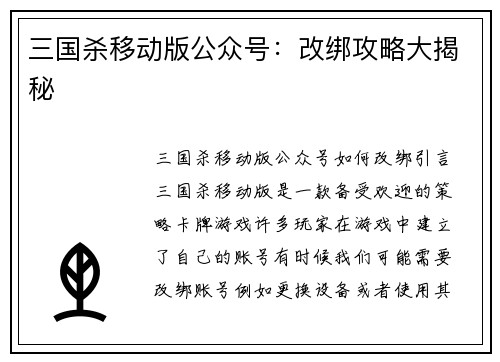 三国杀移动版公众号：改绑攻略大揭秘

三国杀移动版公众号如何改绑引言三国杀移动版是一款备受欢迎的策略卡牌游戏许多玩家在游戏中建立了自己的账号有时候我们可能需要改绑账号例如更换设备或者使用其